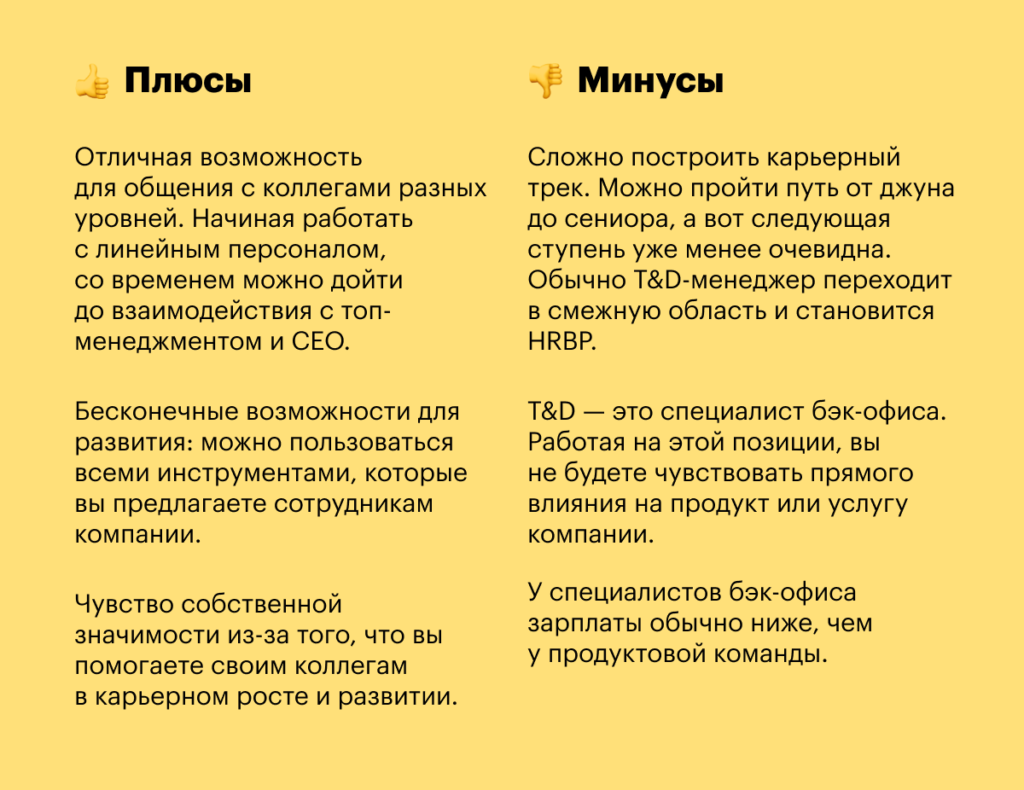 👍 Плюсы

Отличная возможность для общения с коллегами разных уровней. Начиная работать с линейным персоналом, со временем можно дойти до взаимодействия с топ-менеджментом и CEO.

Бесконечные возможности для развития: можно пользоваться всеми инструментами, которые вы предлагаете сотрудникам компании.

Чувство собственной значимости из-за того, что вы помогаете своим коллегам в карьерном росте и развитии.

👎 Минусы

Сложно построить карьерный трек. Можно пройти путь от джуна до сениора, а вот следующая ступень уже менее очевидна. Обычно T&D-менеджер переходит в смежную область и становится HRBP.

T&D — это специалист бэк-офиса. Работая на этой позиции, вы не будете чувствовать прямого влияния на продукт или услугу компании.

У специалистов бэк-офиса зарплаты обычно ниже, чем у продуктовой команды.